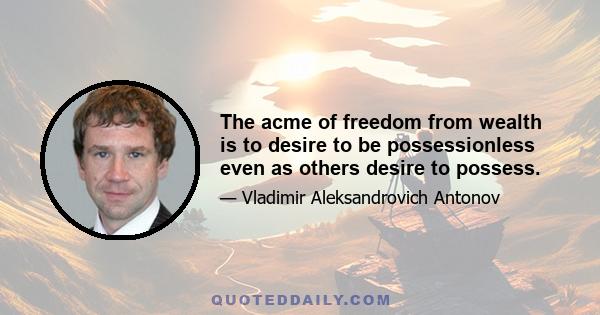 The acme of freedom from wealth is to desire to be possessionless even as others desire to possess.

— Vladimir Aleksandrovich Antonov

QUOTEDDAILY.COM